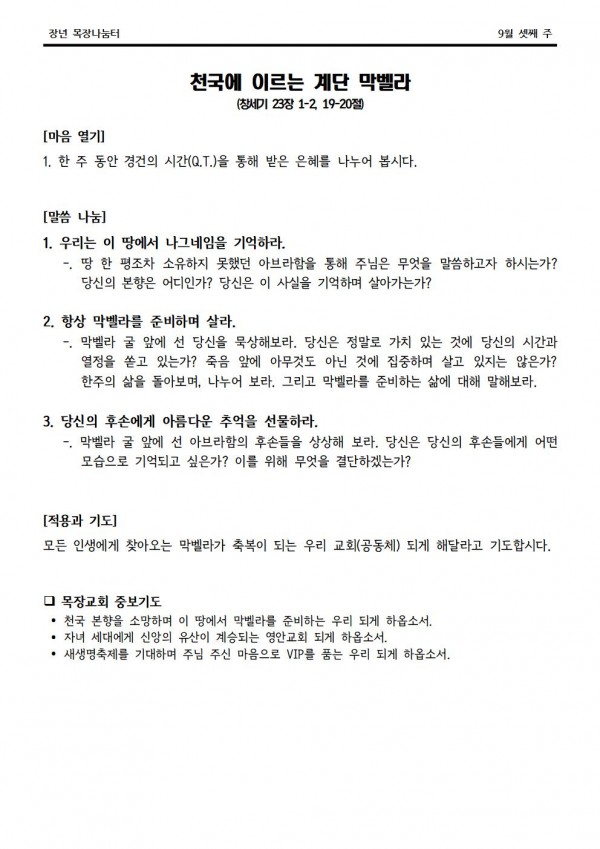 장년 목장나눔터

9월 셋째 주

천국에 이르는 계단 막벨라
(창세기 23장 1-2, 19-20절)

[마음 열기]
1. 한 주 동안 경건의 시간(Q.T.)을 통해 받은 은혜를 나누어 봅시다.

[말씀 나눔]
1. 우리는 이 땅에서 나그네임을 기억하라.
-. 땅 한 평조차 소유하지 못했던 아브라함을 통해 주님은 무엇을 말씀하고자 하시는가? 당신의 본향은 어디인가? 당신은 이 사실을 기억하며 살아가는가?

2. 항상 막벨라를 준비하며 살라.
-. 막벨라 굴 앞에 선 당신을 묵상해보라. 당신은 정말로 가치 있는 것에 당신의 시간과 열정을 쏟고 있는가? 죽음 앞에 아무것도 아닌 것에 집중하며 살고 있지는 않은가? 한주의 삶을 돌아보며, 나누어 보라. 그리고 막벨라를 준비하는 삶에 대해 말해보라.

3. 당신의 후손에게 아름다운 추억을 선물하라.
-. 막벨라 굴 앞에 선 아브라함의 후손들을 상상해 보라. 당신은 당신의 후손들에게 어떤 모습으로 기억되고 싶은가? 이를 위해 무엇을 결단하겠는가?

[적용과 기도]
모든 인생에게 찾아오는 막벨라가 축복이 되는 우리 교회(공동체) 되게 해달라고 기도합시다.

❑ 목장교회 중보기도
• 천국 본향을 소망하며 이 땅에서 막벨라를 준비하는 우리 되게 하옵소서.
• 자녀 세대에게 신앙의 유산이 계승되는 영안교회 되게 하옵소서.
• 새생명축제를 기대하며 주님 주신 마음으로 VIP를 품는 우리 되게 하옵소서.